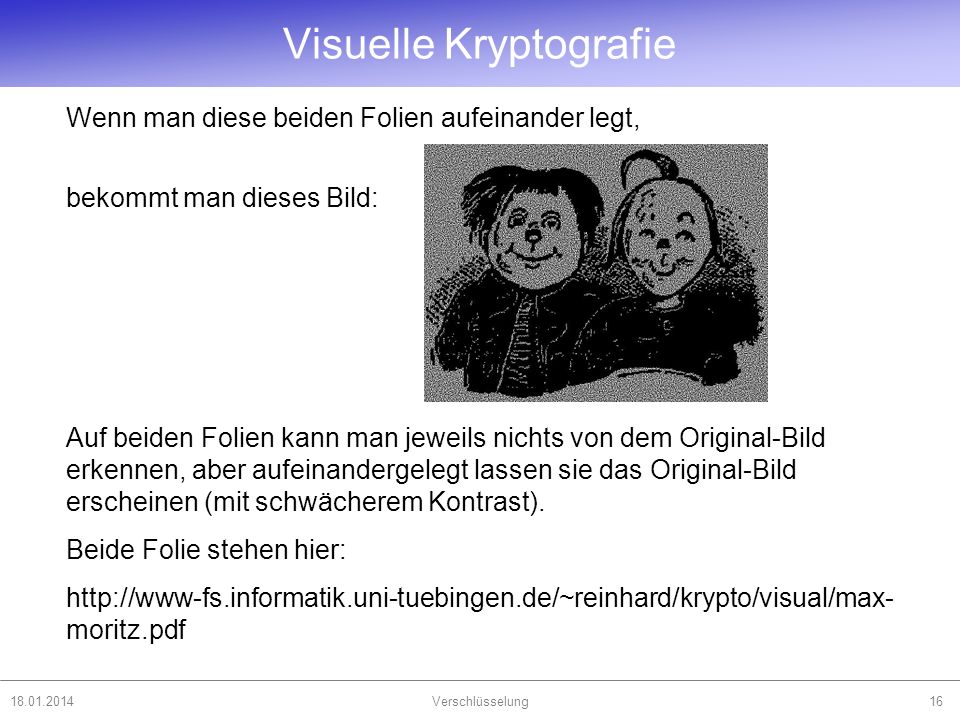 Visuelle Kryptografie

Wenn man diese beiden Folien aufeinander legt,

bekommt man dieses Bild:

Auf beiden Folien kann man jeweils nichts von dem Original-Bild erkennen, aber aufeinandergelegt lassen sie das Original-Bild erscheinen (mit schwächerem Kontrast).

Beide Folie stehen hier:

http://www-fs.informatik.uni-tuebingen.de/~reinhard/krypto/visual/max-moritz.pdf

18.01.2014 Verschlüsselung 16